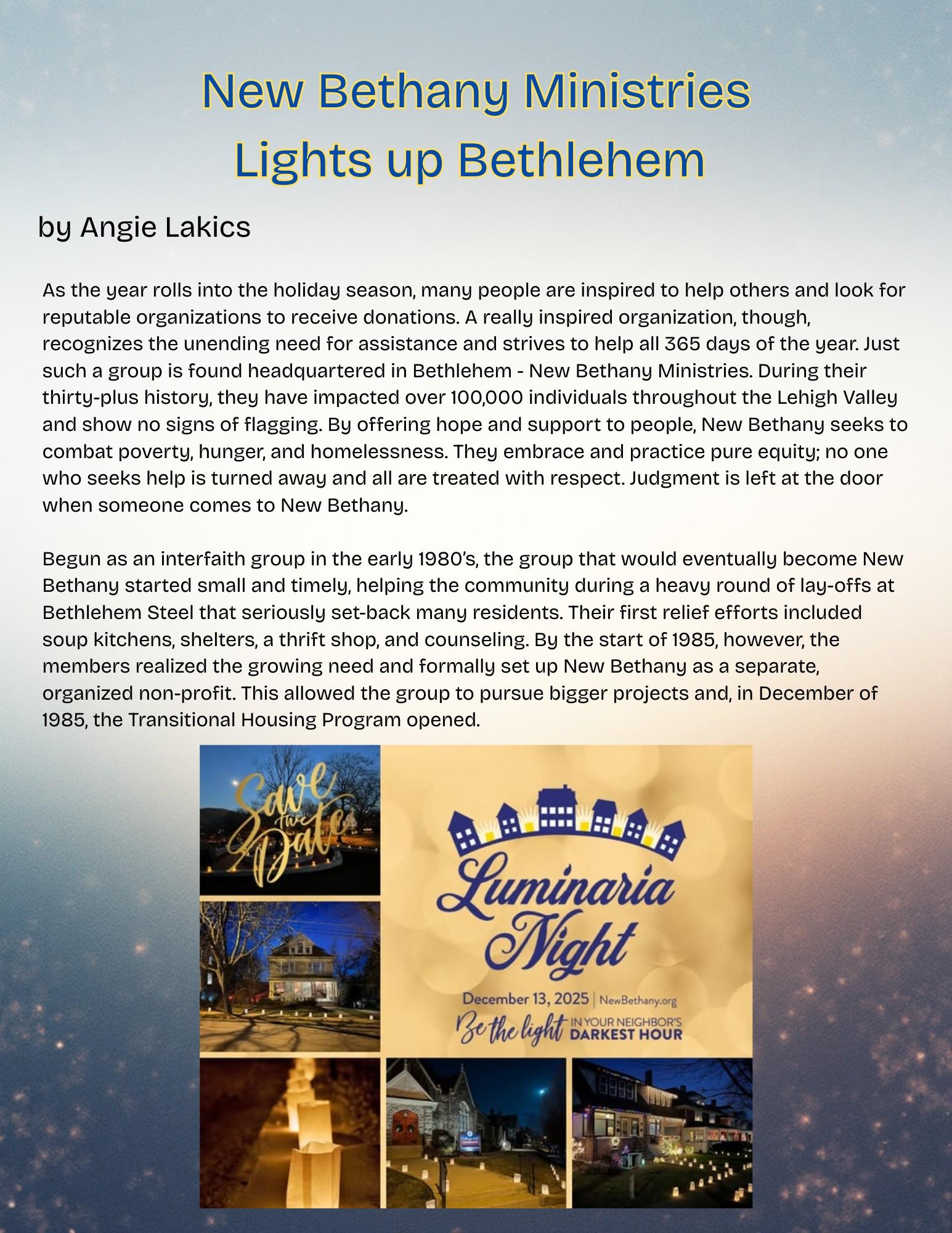 New Bethany Ministries
Lights up Bethlehem

by Angie Lakics

As the year rolls into the holiday season, many people are inspired to help others and look for reputable organizations to receive donations. A really inspired organization, though, recognizes the unending need for assistance and strives to help all 365 days of the year. Just such a group is found headquartered in Bethlehem - New Bethany Ministries. During their thirty-plus history, they have impacted over 100,000 individuals throughout the Lehigh Valley and show no signs of flagging. By offering hope and support to people, New Bethany seeks to combat poverty, hunger, and homelessness. They embrace and practice pure equity; no one who seeks help is turned away and all are treated with respect. Judgment is left at the door when someone comes to New Bethany.

Begun as an interfaith group in the early 1980's, the group that would eventually become New Bethany started small and timely, helping the community during a heavy round of lay-offs at Bethlehem Steel that seriously set-back many residents. Their first relief efforts included soup kitchens, shelters, a thrift shop, and counseling. By the start of 1985, however, the members realized the growing need and formally set up New Bethany as a separate, organized non-profit. This allowed the group to pursue bigger projects and, in December of 1985, the Transitional Housing Program opened.

Save the Date

Luminaria Night

December 13, 2025 | NewBethany.org

Be the light IN YOUR NEIGHBOR'S DARKEST HOUR